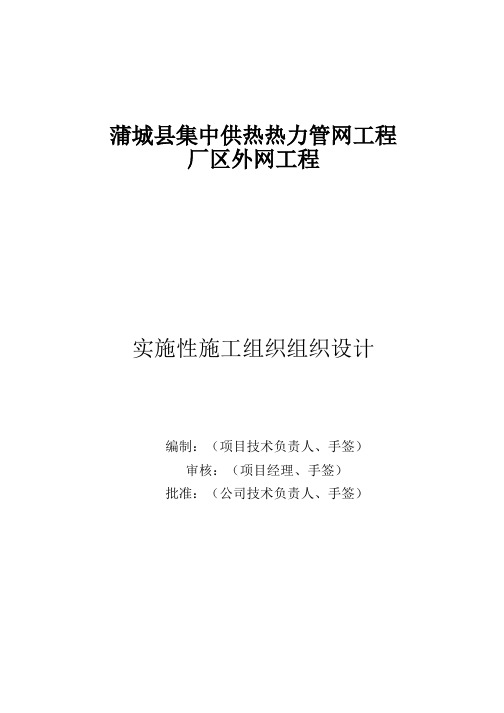 蒲城县集中供热热力管网工程
厂区外网工程

实施性施工组织组织设计

编制：（项目技术负责人、手签）
审核：（项目经理、手签）
批准：（公司技术负责人、手签）